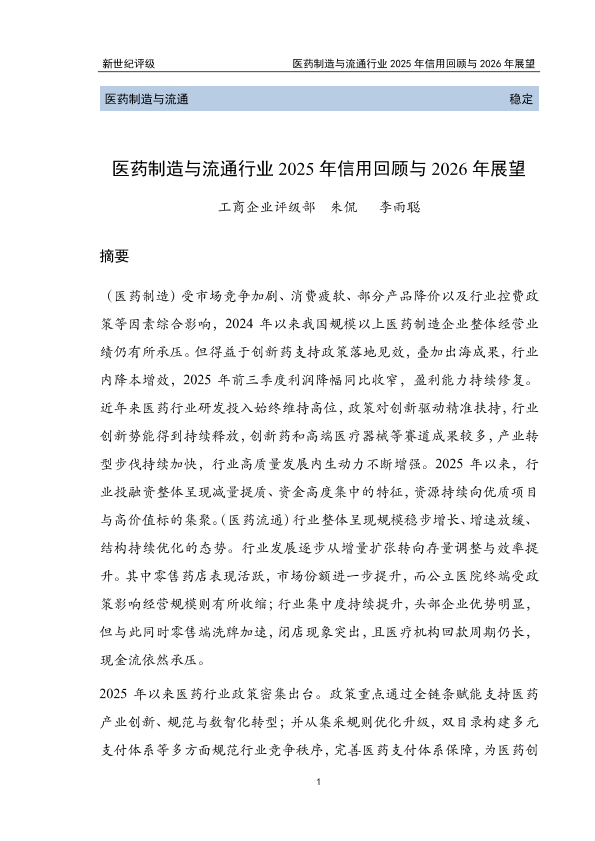 新世纪评级　医药制造与流通行业 2025 年信用回顾与 2026 年展望

医药制造与流通　稳定

医药制造与流通行业 2025 年信用回顾与 2026 年展望

工商企业评级部　朱侃　李雨聪

摘要

（医药制造）受市场竞争加剧、消费疲软、部分产品降价以及行业控费政策等因素综合影响，2024 年以来我国规模以上医药制造企业整体经营业绩仍有所承压。但得益于创新药支持政策落地见效，叠加出海成果，行业内降本增效，2025 年前三季度利润降幅同比收窄，盈利能力持续修复。近年来医药行业研发投入始终维持高位，政策对创新驱动精准扶持，行业创新势能得到持续释放，创新药和高端医疗器械等赛道成果较多，产业转型步伐持续加快，行业高质量发展内生动力不断增强。2025 年以来，行业投融资整体呈现减量提质、资金高度集中的特征，资源持续向优质项目与高价值标的集聚。（医药流通）行业整体呈现规模稳步增长、增速放缓、结构持续优化的态势。行业发展逐步从增量扩张转向存量调整与效率提升。其中零售药店表现活跃，市场份额进一步提升，而公立医院终端受政策影响经营规模则有所收缩；行业集中度持续提升，头部企业优势明显，但与此同时零售端洗牌加速，闭店现象突出，且医疗机构回款周期仍长，现金流依然承压。

2025 年以来医药行业政策密集出台。政策重点通过全链条赋能支持医药产业创新、规范与数智化转型；并从集采规则优化升级，双目录构建多元支付体系等多方面规范行业竞争秩序，完善医药支付体系保障，为医药创

1